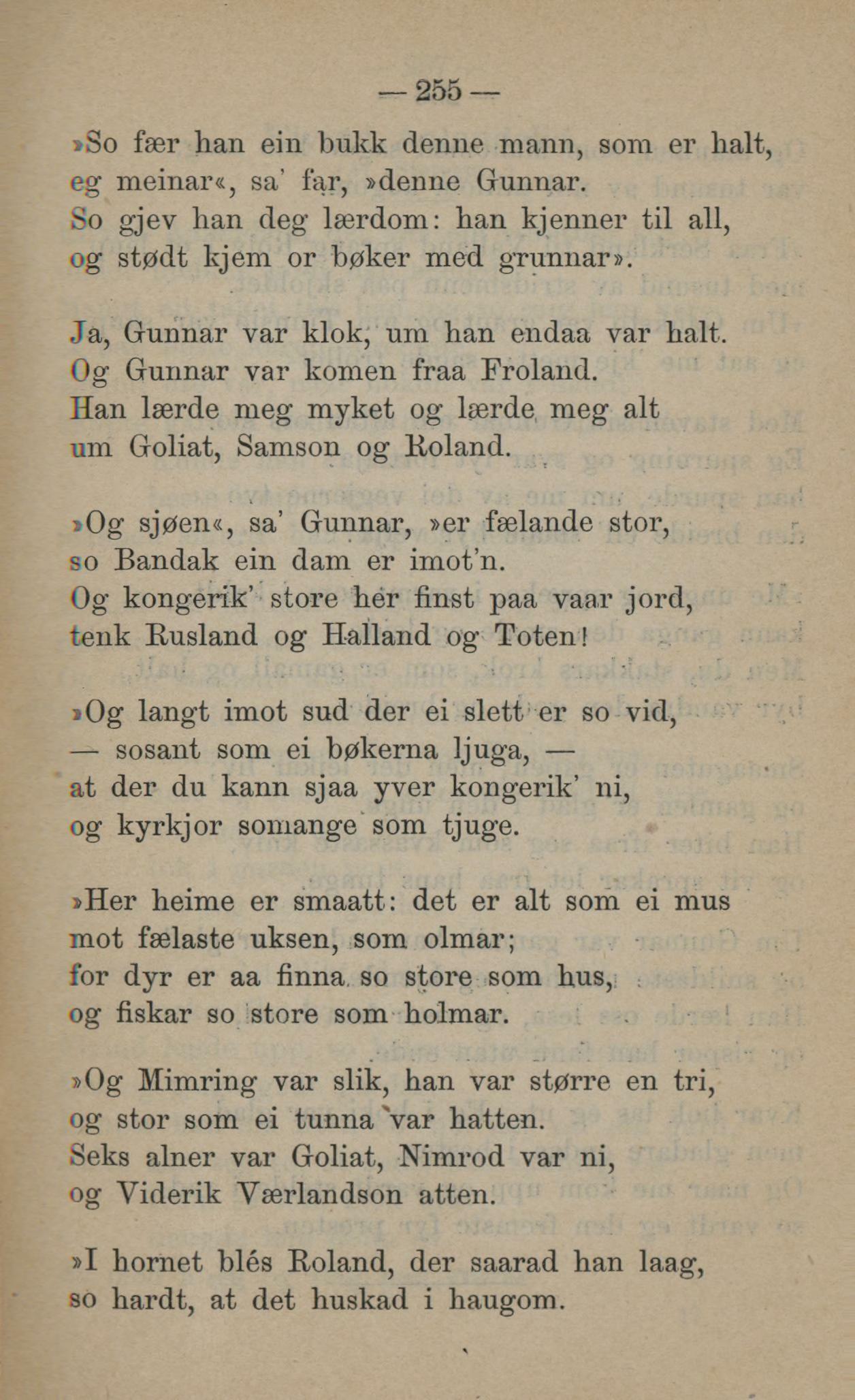 — 255 —

»So fær han ein bukk denne mann, som er halt, eg meinar«, sa' far, »denne Gunnar. So gjev han deg lærdom: han kjenner til all, og stødt kjem or bøker med grunnar».

Ja, Gunnar var klok, um han endaa var halt. Og Gunnar var komen fraa Froland. Han lærde meg myket og lærde meg alt um Goliat, Samson og Roland.

»Og sjøen«, sa' Gunnar, »er fælande stor, so Bandak ein dam er imot'n. Og kongerik' store her finst paa vaar jord, tenk Rusland og Halland og Toten!

»Og langt imot sud der ei slett er so vid, — sosant som ei bøkerna ljuga, — at der du kann sjaa yver kongerik' ni, og kyrkjor somange som tjuge.

»Her heime er smaatt: det er alt som ei mus mot fælaste uksen, som olmar; for dyr er aa finna so store som hus, og fiskar so store som holmar.

»Og Mimring var slik, han var større en tri, og stor som ei tunna var hatten. Seks alner var Goliat, Nimrod var ni, og Viderik Værlandson atten.

»I hornet blés Roland, der saarad han laag, so hardt, at det huskad i haugom.